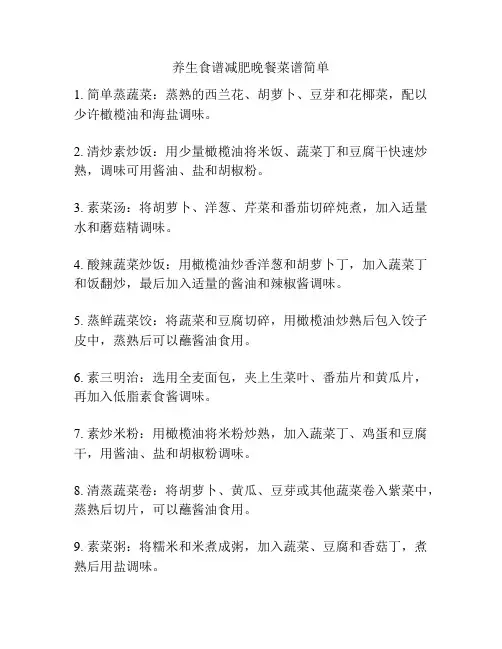 养生食谱减肥晚餐菜谱简单

1. 简单蒸蔬菜：蒸熟的西兰花、胡萝卜、豆芽和花椰菜，配以少许橄榄油和海盐调味。

2. 清炒素炒饭：用少量橄榄油将米饭、蔬菜丁和豆腐干快速炒熟，调味可用酱油、盐和胡椒粉。

3. 素菜汤：将胡萝卜、洋葱、芹菜和番茄切碎炖煮，加入适量水和蘑菇精调味。

4. 酸辣蔬菜炒饭：用橄榄油炒香洋葱和胡萝卜丁，加入蔬菜丁和饭翻炒，最后加入适量的酱油和辣椒酱调味。

5. 蒸鲜蔬菜饺：将蔬菜和豆腐切碎，用橄榄油炒熟后包入饺子皮中，蒸熟后可以蘸酱油食用。

6. 素三明治：选用全麦面包，夹上生菜叶、番茄片和黄瓜片，再加入低脂素食酱调味。

7. 素炒米粉：用橄榄油将米粉炒熟，加入蔬菜丁、鸡蛋和豆腐干，用酱油、盐和胡椒粉调味。

8. 清蒸蔬菜卷：将胡萝卜、黄瓜、豆芽或其他蔬菜卷入紫菜中，蒸熟后切片，可以蘸酱油食用。

9. 素菜粥：将糯米和米煮成粥，加入蔬菜、豆腐和香菇丁，煮熟后用盐调味。